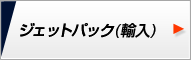 ジェットパック(輸入)